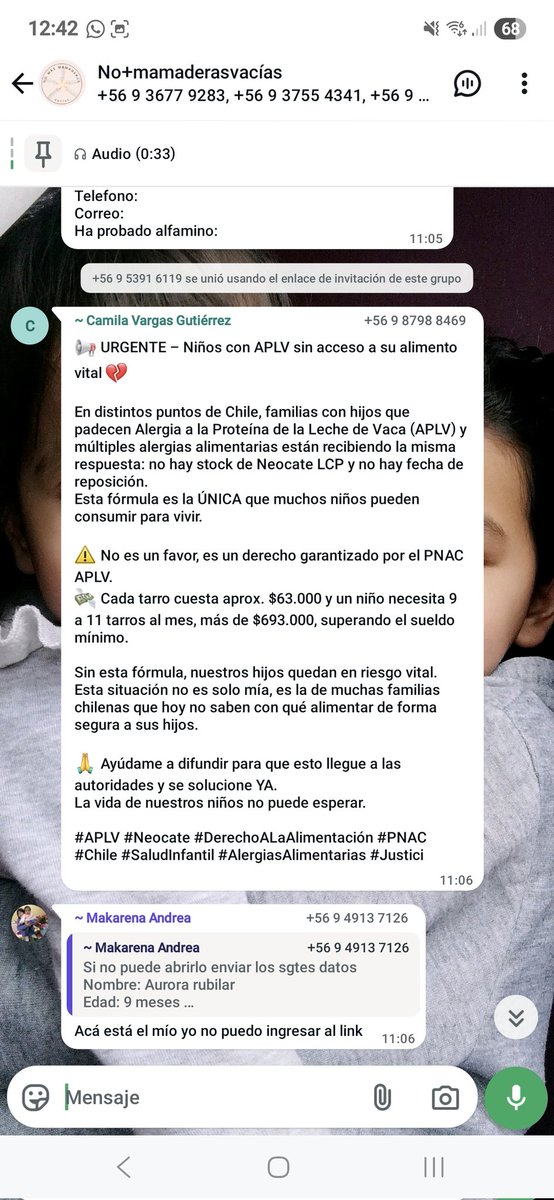 12:42 68

No+mamaderasvacías
+56 9 3677 9283, +56 9 3755 4341, +56 9 ...

Audio (0:33)

Telefono:
Correo:
Ha probado alfamino:
11:05

+56 9 5391 6119 se unió usando el enlace de invitación de este grupo

C ~ Camila Vargas Gutiérrez +56 9 8798 8469

📢 URGENTE – Niños con APLV sin acceso a su alimento vital 💔

En distintos puntos de Chile, familias con hijos que padecen Alergia a la Proteína de la Leche de Vaca (APLV) y múltiples alergias alimentarias están recibiendo la misma respuesta: no hay stock de Neocate LCP y no hay fecha de reposición.
Esta fórmula es la ÚNICA que muchos niños pueden consumir para vivir.

⚠️ No es un favor, es un derecho garantizado por el PNAC APLV.
💸 Cada tarro cuesta aprox. $63.000 y un niño necesita 9 a 11 tarros al mes, más de $693.000, superando el sueldo mínimo.

Sin esta fórmula, nuestros hijos quedan en riesgo vital.
Esta situación no es solo mía, es la de muchas familias chilenas que hoy no saben con qué alimentar de forma segura a sus hijos.

🙏 Ayúdame a difundir para que esto llegue a las autoridades y se solucione YA.
La vida de nuestros niños no puede esperar.

#APLV #Neocate #DerechoALaAlimentación #PNAC #Chile #SaludInfantil #AlergiasAlimentarias #Justici
11:06

~ Makarena Andrea +56 9 4913 7126
~ Makarena Andrea +56 9 4913 7126
Si no puede abrirlo enviar los sgtes datos
Nombre: Aurora rubilar
Edad: 9 meses ...
Acá está el mío yo no puedo ingresar al link 11:06

Mensaje